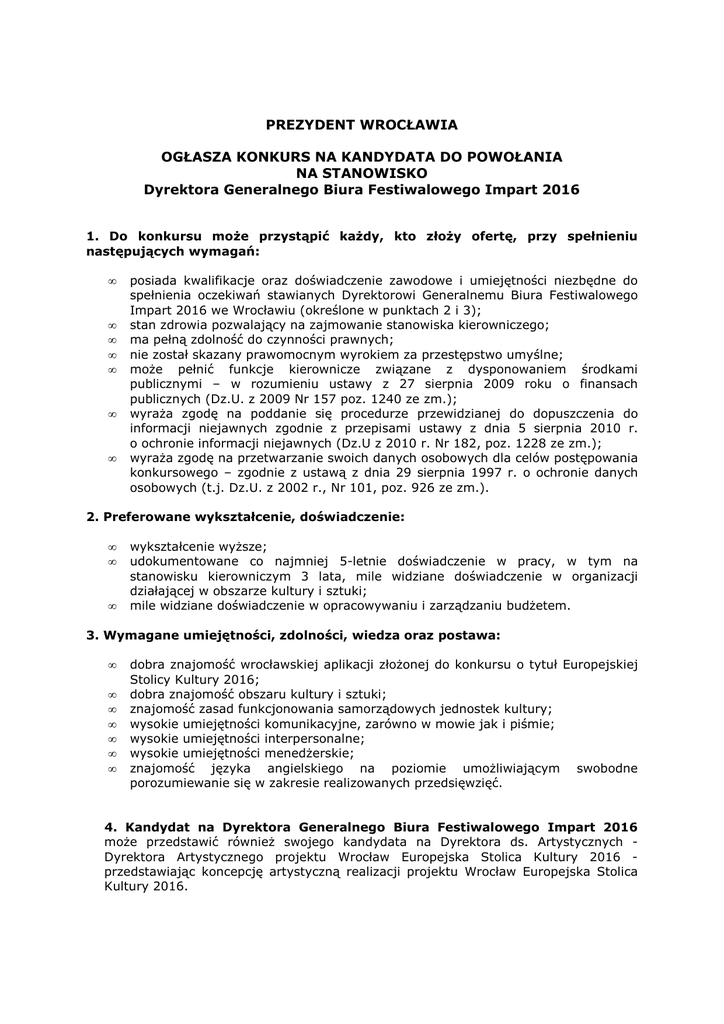 PREZYDENT WROCŁAWIA

OGŁASZA KONKURS NA KANDYDATA DO POWOŁANIA NA STANOWISKO
Dyrektora Generalnego Biura Festiwalowego Impart 2016

1. Do konkursu może przystąpić każdy, kto złoży ofertę, przy spełnieniu następujących wymagań:

∞ posiada kwalifikacje oraz doświadczenie zawodowe i umiejętności niezbędne do spełnienia oczekiwań stawianych Dyrektorowi Generalnemu Biura Festiwalowego Impart 2016 we Wrocławiu (określone w punktach 2 i 3);
∞ stan zdrowia pozwalający na zajmowanie stanowiska kierowniczego;
∞ ma pełną zdolność do czynności prawnych;
∞ nie został skazany prawomocnym wyrokiem za przestępstwo umyślne;
∞ może pełnić funkcje kierownicze związane z dysponowaniem środkami publicznymi – w rozumieniu ustawy z 27 sierpnia 2009 roku o finansach publicznych (Dz.U. z 2009 Nr 157 poz. 1240 ze zm.);
∞ wyraża zgodę na poddanie się procedurze przewidzianej do dopuszczenia do informacji niejawnych zgodnie z przepisami ustawy z dnia 5 sierpnia 2010 r. o ochronie informacji niejawnych (Dz.U z 2010 r. Nr 182, poz. 1228 ze zm.);
∞ wyraża zgodę na przetwarzanie swoich danych osobowych dla celów postępowania konkursowego – zgodnie z ustawą z dnia 29 sierpnia 1997 r. o ochronie danych osobowych (t.j. Dz.U. z 2002 r., Nr 101, poz. 926 ze zm.).

2. Preferowane wykształcenie, doświadczenie:

∞ wykształcenie wyższe;
∞ udokumentowane co najmniej 5-letnie doświadczenie w pracy, w tym na stanowisku kierowniczym 3 lata, mile widziane doświadczenie w organizacji działającej w obszarze kultury i sztuki;
∞ mile widziane doświadczenie w opracowywaniu i zarządzaniu budżetem.

3. Wymagane umiejętności, zdolności, wiedza oraz postawa:

∞ dobra znajomość wrocławskiej aplikacji złożonej do konkursu o tytuł Europejskiej Stolicy Kultury 2016;
∞ dobra znajomość obszaru kultury i sztuki;
∞ znajomość zasad funkcjonowania samorządowych jednostek kultury;
∞ wysokie umiejętności komunikacyjne, zarówno w mowie jak i piśmie;
∞ wysokie umiejętności interpersonalne;
∞ wysokie umiejętności menedżerskie;
∞ znajomość języka angielskiego na poziomie umożliwiającym swobodne porozumiewanie się w zakresie realizowanych przedsięwzięć.

4. Kandydat na Dyrektora Generalnego Biura Festiwalowego Impart 2016 może przedstawić również swojego kandydata na Dyrektora ds. Artystycznych - Dyrektora Artystycznego projektu Wrocław Europejska Stolica Kultury 2016 - przedstawiając koncepcję artystyczną realizacji projektu Wrocław Europejska Stolica Kultury 2016.